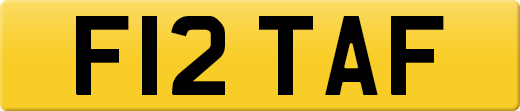 F12 TAF